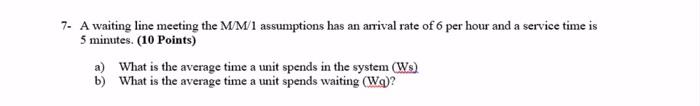 7- A waiting line meeting the M/M/1 assumptions has an arrival rate of 6 per hour and a service time is 5 minutes. (10 Points)

a) What is the average time a unit spends in the system (Ws)
b) What is the average time a unit spends waiting (Wq)?